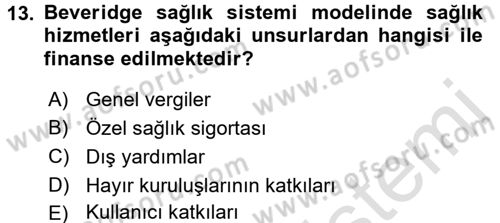 13. Beveridge sağlık sistemi modelinde sağlık hizmetleri aşağıdaki unsurlardan hangisi ile finanse edilmektedir?

A) Genel vergiler
B) Özel sağlık sigortası
C) Dış yardımlar
D) Hayır kuruluşlarının katkıları
E) Kullanıcı katkıları

www.aofsoru.com
www.aofsoru.com
www.aofsoru.com
www.aofsoru.com
sistemi